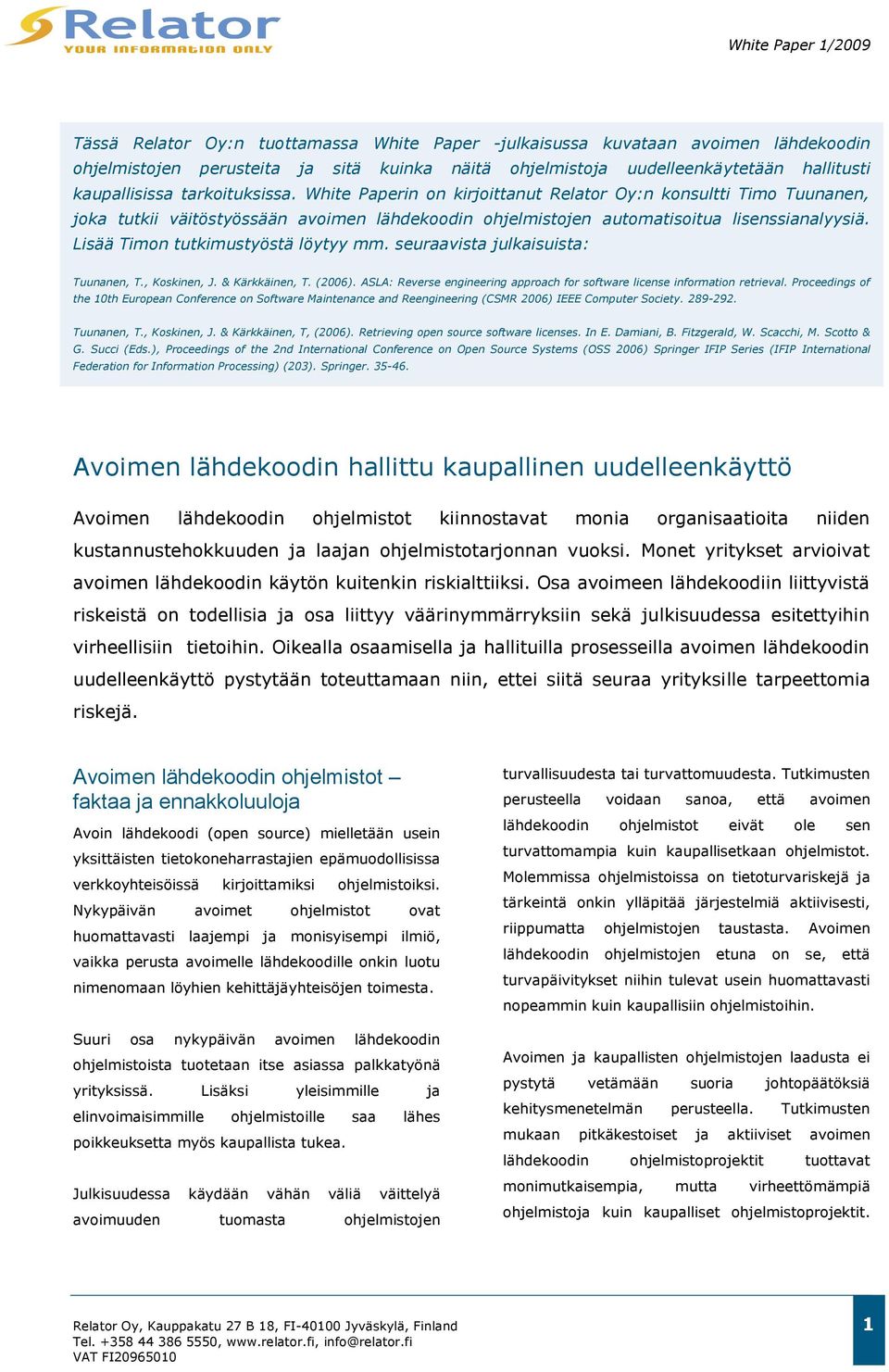 Relator
YOUR INFORMATION ONLY

White Paper 1/2009

Tässä Relator Oy:n tuottamassa White Paper -julkaisussa kuvataan avoimen lähdekoodin ohjelmistojen perusteita ja sitä kuinka näitä ohjelmistoja uudelleenkäytetään hallitusti kaupallisissa tarkoituksissa. White Paperin on kirjoittanut Relator Oy:n konsultti Timo Tuunanen, joka tutkii väitöstyössään avoimen lähdekoodin ohjelmistojen automatisoitua lisenssianalyysiä. Lisää Timon tutkimustyöstä löytyy mm. seuraavista julkaisuista:

Tuunanen, T., Koskinen, J. & Kärkkäinen, T. (2006). ASLA: Reverse engineering approach for software license information retrieval. Proceedings of the 10th European Conference on Software Maintenance and Reengineering (CSMR 2006) IEEE Computer Society. 289-292.

Tuunanen, T., Koskinen, J. & Kärkkäinen, T, (2006). Retrieving open source software licenses. In E. Damiani, B. Fitzgerald, W. Scacchi, M. Scotto & G. Succi (Eds.), Proceedings of the 2nd International Conference on Open Source Systems (OSS 2006) Springer IFIP Series (IFIP International Federation for Information Processing) (203). Springer. 35-46.

Avoimen lähdekoodin hallittu kaupallinen uudelleenkäyttö

Avoimen lähdekoodin ohjelmistot kiinnostavat monia organisaatioita niiden kustannustehokkuuden ja laajan ohjelmistotarjonnan vuoksi. Monet yritykset arvioivat avoimen lähdekoodin käytön kuitenkin riskialttiiksi. Osa avoimeen lähdekoodiin liittyvistä riskeistä on todellisia ja osa liittyy väärinymmärryksiin sekä julkisuudessa esitettyihin virheellisiin tietoihin. Oikealla osaamisella ja hallituilla prosesseilla avoimen lähdekoodin uudelleenkäyttö pystytään toteuttamaan niin, ettei siitä seuraa yrityksille tarpeettomia riskejä.

Avoimen lähdekoodin ohjelmistot – faktaa ja ennakkoluuloja

Avoin lähdekoodi (open source) mielletään usein yksittäisten tietokoneharrastajien epämuodollisissa verkkoyhteisöissä kirjoittamiksi ohjelmistoiksi. Nykypäivän avoimet ohjelmistot ovat huomattavasti laajempi ja monisyisempi ilmiö, vaikka perusta avoimelle lähdekoodille onkin luotu nimenomaan löyhien kehittäjäyhteisöjen toimesta.

Suuri osa nykypäivän avoimen lähdekoodin ohjelmistoista tuotetaan itse asiassa palkkatyönä yrityksissä. Lisäksi yleisimmille ja elinvoimaisimmille ohjelmistoille saa lähes poikkeuksetta myös kaupallista tukea.

Julkisuudessa käydään vähän väliä väittelyä avoimuuden tuomasta ohjelmistojen turvallisuudesta tai turvattomuudesta. Tutkimusten perusteella voidaan sanoa, että avoimen lähdekoodin ohjelmistot eivät ole sen turvattomampia kuin kaupallisetkaan ohjelmistot. Molemmissa ohjelmistoissa on tietoturvariskejä ja tärkeintä onkin ylläpitää järjestelmiä aktiivisesti, riippumatta ohjelmistojen taustasta. Avoimen lähdekoodin ohjelmistojen etuna on se, että turvapäivitykset niihin tulevat usein huomattavasti nopeammin kuin kaupallisiin ohjelmistoihin.

Avoimen ja kaupallisten ohjelmistojen laadusta ei pystytä vetämään suoria johtopäätöksiä kehitysmenetelmän perusteella. Tutkimusten mukaan pitkäkestoiset ja aktiiviset avoimen lähdekoodin ohjelmistoprojektit tuottavat monimutkaisempia, mutta virheettömämpiä ohjelmistoja kuin kaupalliset ohjelmistoprojektit.

Relator Oy, Kauppakatu 27 B 18, FI-40100 Jyväskylä, Finland
Tel. +358 44 386 5550, www.relator.fi, info@relator.fi
VAT FI20965010

1